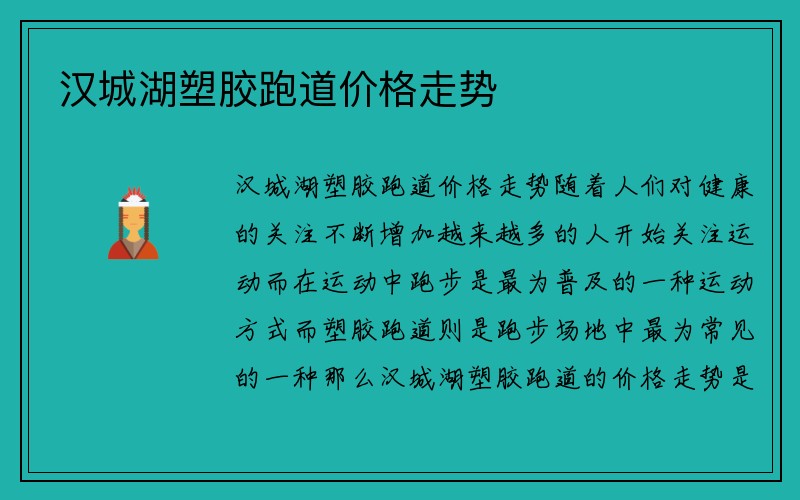 汉城湖塑胶跑道价格走势

汉城湖塑胶跑道价格走势随着人们对健康的关注不断增加越来越多的人开始关注运动而在运动中跑步是最为普及的一种运动方式而塑胶跑道则是跑步场地中最为常见的一种那么汉城湖塑胶跑道的价格走势是